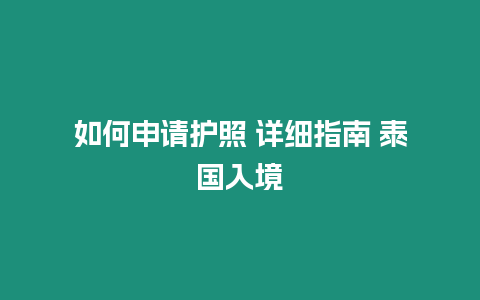 如何申请护照 详细指南 泰国入境